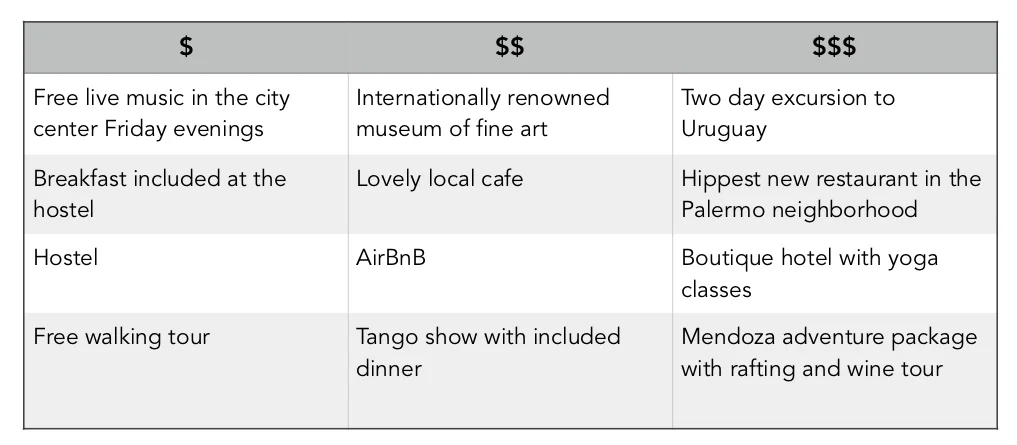 | $ | $$ | $$$ |
|---|---|---|
| Free live music in the city center Friday evenings | Internationally renowned museum of fine art | Two day excursion to Uruguay |
| Breakfast included at the hostel | Lovely local cafe | Hippest new restaurant in the Palermo neighborhood |
| Hostel | AirBnB | Boutique hotel with yoga classes |
| Free walking tour | Tango show with included dinner | Mendoza adventure package with rafting and wine tour |